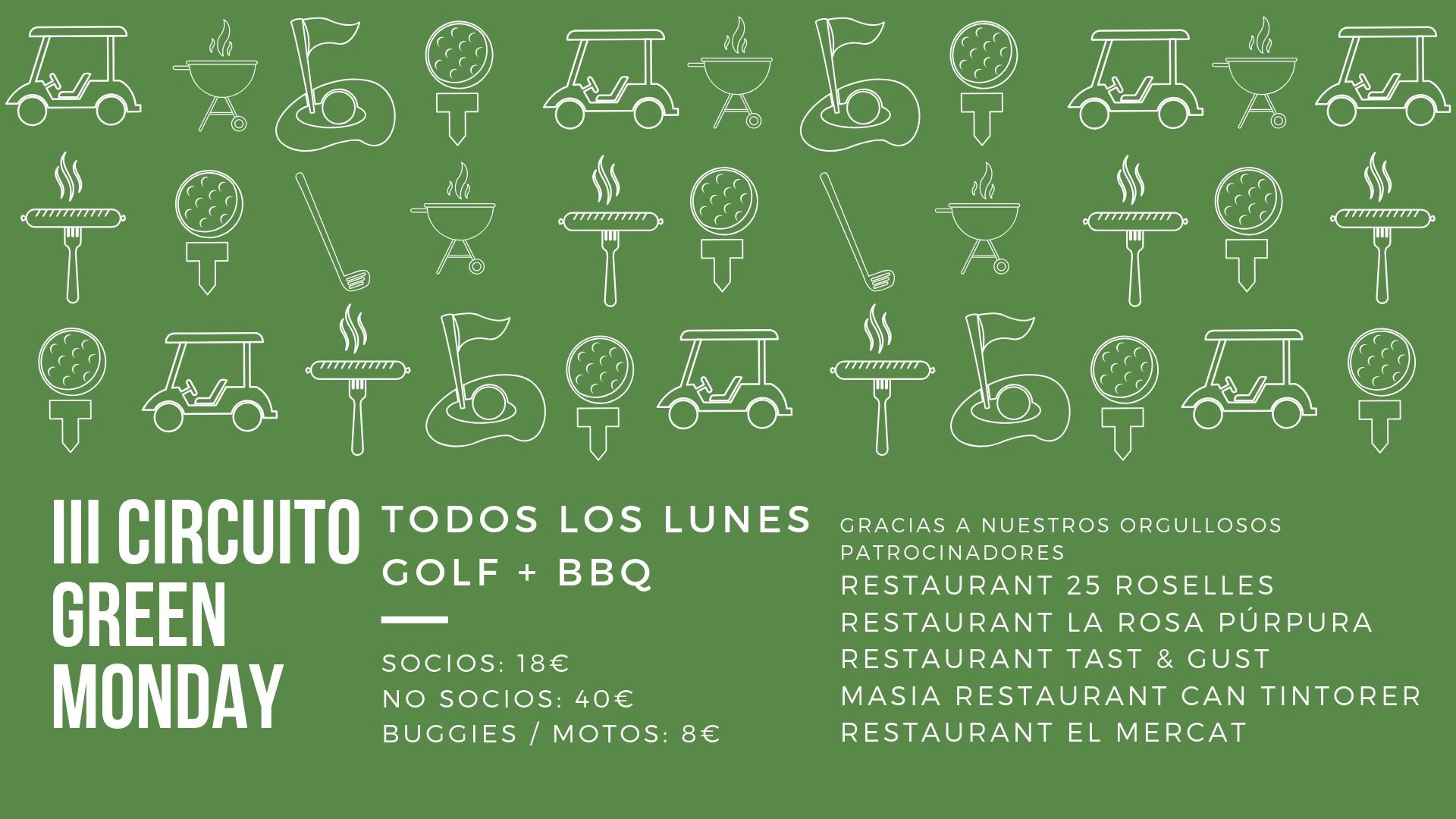 III CIRCUITO
GREEN
MONDAY

TODOS LOS LUNES
GOLF + BBQ

SOCIOS: 18€
NO SOCIOS: 40€
BUGGIES / MOTOS: 8€

GRACIAS A NUESTROS ORGULLOSOS PATROCINADORES
RESTAURANT 25 ROSELLES
RESTAURANT LA ROSA PÚRPURA
RESTAURANT TAST & GUST
MASIA RESTAURANT CAN TINTORER
RESTAURANT EL MERCAT